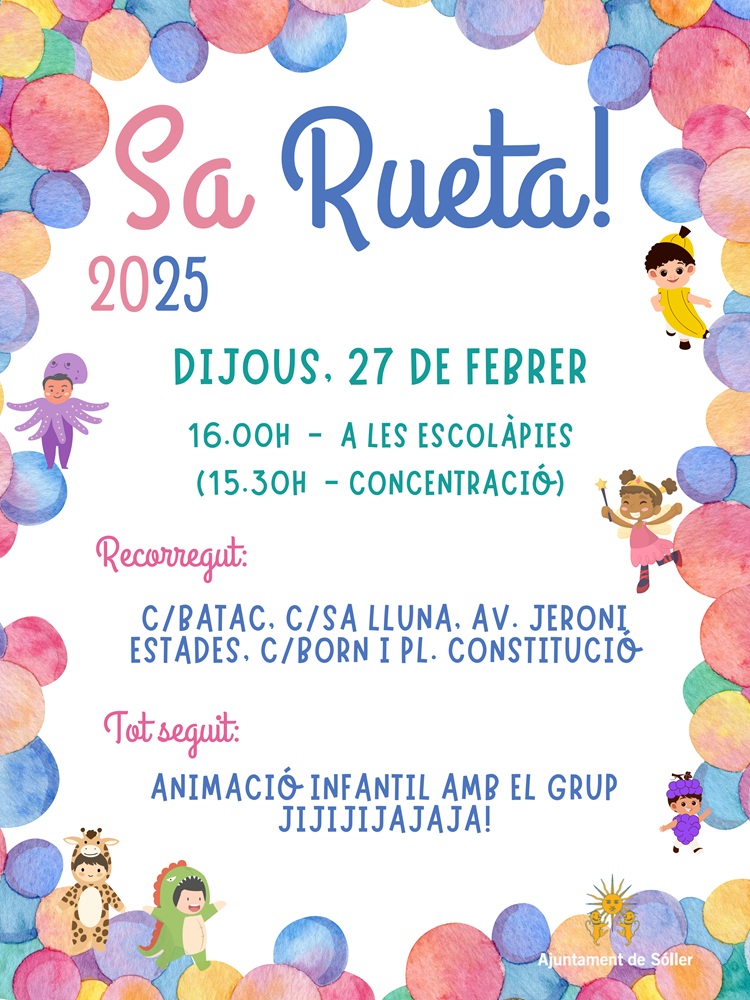 Sa Rueta!

2025

DIJOUS, 27 DE FEBRER

16.00H - A LES ESCOLÀPIES
(15.30H - CONCENTRACIÓ)

Recorregut:

C/BATAC, C/SA LLUNA, AV. JERONI ESTADES, C/BORN I PL. CONSTITUCIÓ

Tot seguit:

ANIMACIÓ INFANTIL AMB EL GRUP JIJIJIJAJAJA!

Ajuntament de Sóller